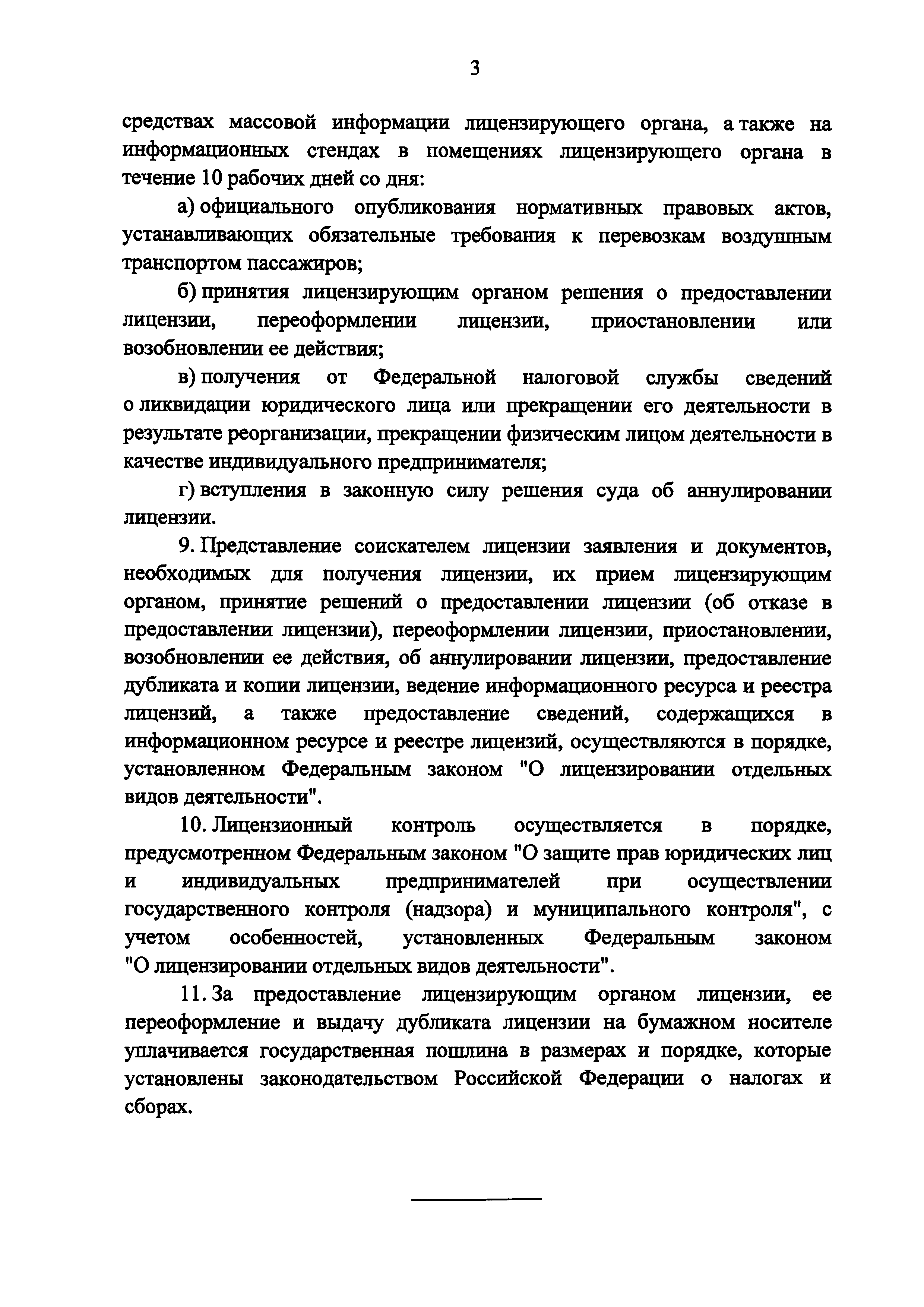 3

средствах массовой информации лицензирующего органа, а также на информационных стендах в помещениях лицензирующего органа в течение 10 рабочих дней со дня:

а) официального опубликования нормативных правовых актов, устанавливающих обязательные требования к перевозкам воздушным транспортом пассажиров;

б) принятия лицензирующим органом решения о предоставлении лицензии, переоформлении лицензии, приостановлении или возобновлении ее действия;

в) получения от Федеральной налоговой службы сведений о ликвидации юридического лица или прекращении его деятельности в результате реорганизации, прекращении физическим лицом деятельности в качестве индивидуального предпринимателя;

г) вступления в законную силу решения суда об аннулировании лицензии.

9. Представление соискателем лицензии заявления и документов, необходимых для получения лицензии, их прием лицензирующим органом, принятие решений о предоставлении лицензии (об отказе в предоставлении лицензии), переоформлении лицензии, приостановлении, возобновлении ее действия, об аннулировании лицензии, предоставление дубликата и копии лицензии, ведение информационного ресурса и реестра лицензий, а также предоставление сведений, содержащихся в информационном ресурсе и реестре лицензий, осуществляются в порядке, установленном Федеральным законом "О лицензировании отдельных видов деятельности".

10. Лицензионный контроль осуществляется в порядке, предусмотренном Федеральным законом "О защите прав юридических лиц и индивидуальных предпринимателей при осуществлении государственного контроля (надзора) и муниципального контроля", с учетом особенностей, установленных Федеральным законом "О лицензировании отдельных видов деятельности".

11. За предоставление лицензирующим органом лицензии, ее переоформление и выдачу дубликата лицензии на бумажном носителе уплачивается государственная пошлина в размерах и порядке, которые установлены законодательством Российской Федерации о налогах и сборах.